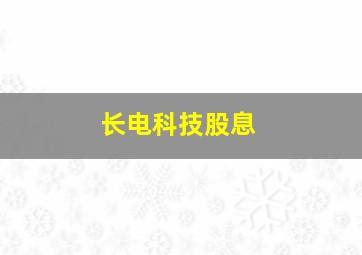 长电科技股息